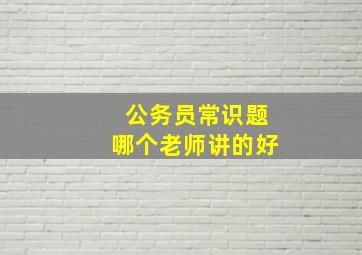 公务员常识题
哪个老师讲的好